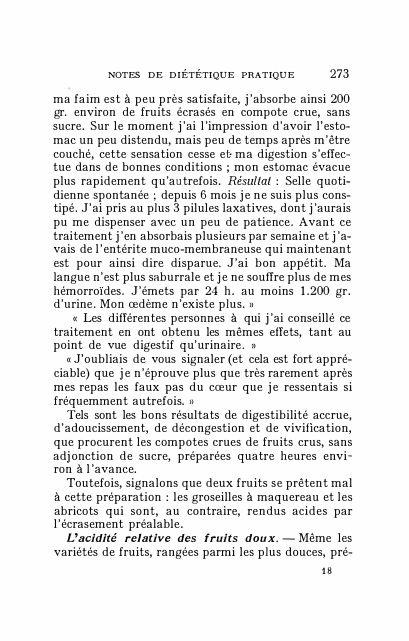 NOTES DE DIÉTÉTIQUE PRATIQUE 273

ma faim est à peu près satisfaite, j'absorbe ainsi 200 gr. environ de fruits écrasés en compote crue, sans sucre. Sur le moment j'ai l'impression d'avoir l'estomac un peu distendu, mais peu de temps après m'être couché, cette sensation cesse et ma digestion s'effectue dans de bonnes conditions ; mon estomac évacue plus rapidement qu'autrefois. Résultat : Selle quotidienne spontanée ; depuis 6 mois je ne suis plus constipé. J'ai pris au plus 3 pilules laxatives, dont j'aurais pu me dispenser avec un peu de patience. Avant ce traitement j'en absorbais plusieurs par semaine et j'avais de l'entérite muco-membraneuse qui maintenant est pour ainsi dire disparue. J'ai bon appétit. Ma langue n'est plus saburrale et je ne souffre plus de mes hémorroïdes. J'émets par 24 h. au moins 1.200 gr. d'urine. Mon œdème n'existe plus. »

« Les différentes personnes à qui j'ai conseillé ce traitement en ont obtenu les mêmes effets, tant au point de vue digestif qu'urinaire. »

« J'oubliais de vous signaler (et cela est fort appréciable) que je n'éprouve plus que très rarement après mes repas les faux pas du cœur que je ressentais si fréquemment autrefois. »

Tels sont les bons résultats de digestibilité accrue, d'adoucissement, de décongestion et de vivification, que procurent les compotes crues de fruits crus, sans adjonction de sucre, préparées quatre heures environ à l'avance.

Toutefois, signalons que deux fruits se prêtent mal à cette préparation : les groseilles à maquereau et les abricots qui sont, au contraire, rendus acides par l'écrasement préalable.

L'acidité relative des fruits doux. — Même les variétés de fruits, rangées parmi les plus douces, pré-

18